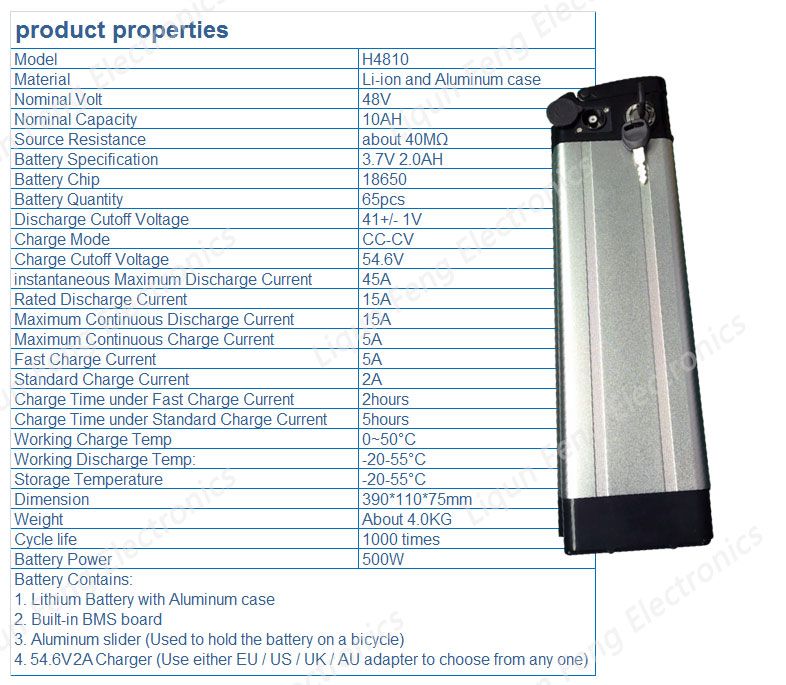 product properties

| Model | H4810 |
|---|---|
| Material | Li-ion and Aluminum case |
| Nominal Volt | 48V |
| Nominal Capacity | 10AH |
| Source Resistance | about 40MΩ |
| Battery Specification | 3.7V 2.0AH |
| Battery Chip | 18650 |
| Battery Quantity | 65pcs |
| Discharge Cutoff Voltage | 41+/- 1V |
| Charge Mode | CC-CV |
| Charge Cutoff Voltage | 54.6V |
| instantaneous Maximum Discharge Current | 45A |
| Rated Discharge Current | 15A |
| Maximum Continuous Discharge Current | 15A |
| Maximum Continuous Charge Current | 5A |
| Fast Charge Current | 5A |
| Standard Charge Current | 2A |
| Charge Time under Fast Charge Current | 2hours |
| Charge Time under Standard Charge Current | 5hours |
| Working Charge Temp | 0~50°C |
| Working Discharge Temp: | -20-55°C |
| Storage Temperature | -20-55°C |
| Dimension | 390*110*75mm |
| Weight | About 4.0KG |
| Cycle life | 1000 times |
| Battery Power | 500W |

Battery Contains:
1. Lithium Battery with Aluminum case
2. Built-in BMS board
3. Aluminum slider (Used to hold the battery on a bicycle)
4. 54.6V2A Charger (Use either EU / US / UK / AU adapter to choose from any one)

Liqun Feng Electronics